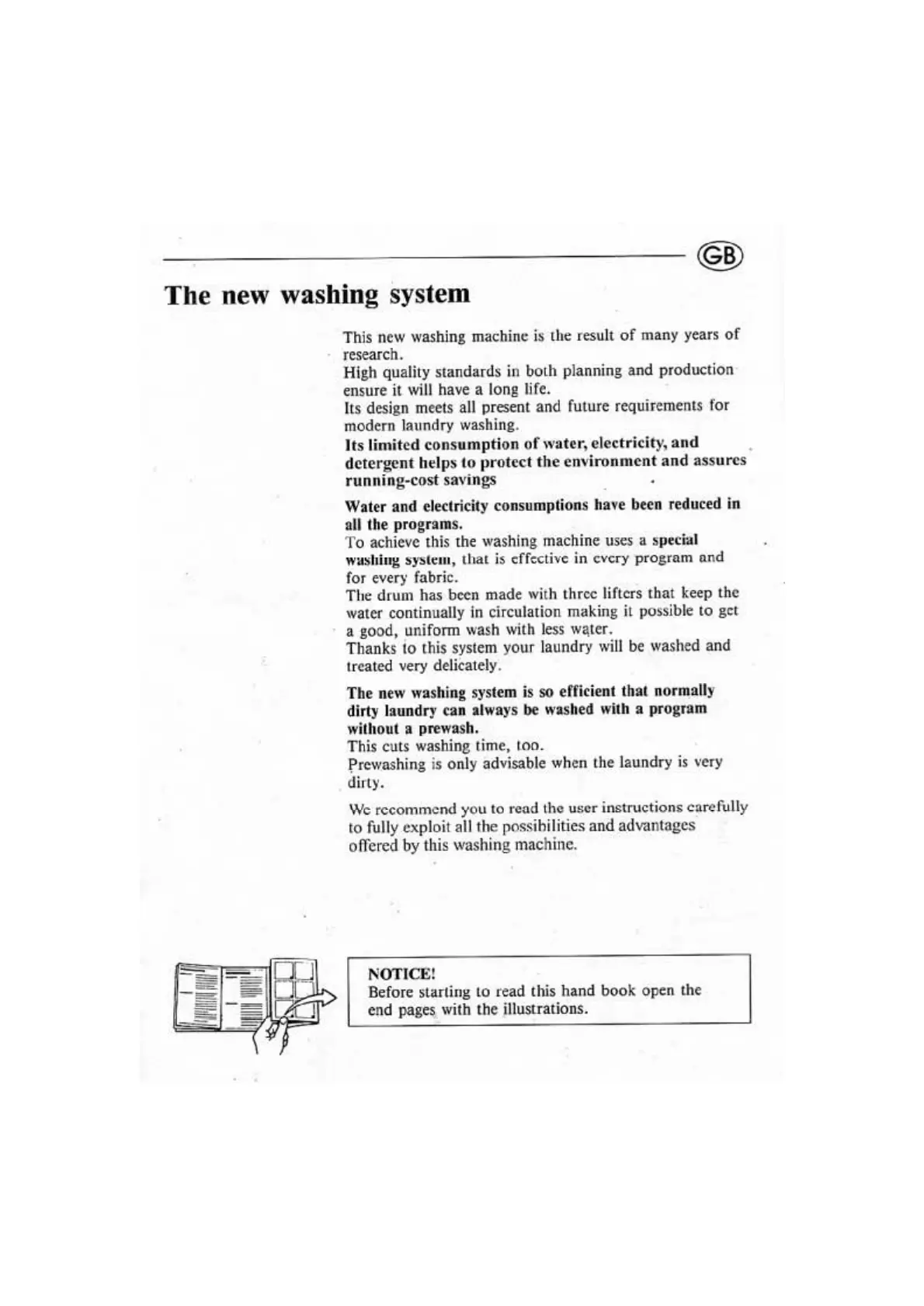 GB

The new washing system

This new washing machine is the result of many years of research.
High quality standards in both planning and production ensure it will have a long life.
Its design meets all present and future requirements for modern laundry washing.
Its limited consumption of water, electricity, and detergent helps to protect the environment and assures running-cost savings

Water and electricity consumptions have been reduced in all the programs.
To achieve this the washing machine uses a special washing system, that is effective in every program and for every fabric.
The drum has been made with three lifters that keep the water continually in circulation making it possible to get a good, uniform wash with less water.
Thanks to this system your laundry will be washed and treated very delicately.

The new washing system is so efficient that normally dirty laundry can always be washed with a program without a prewash.
This cuts washing time, too.
Prewashing is only advisable when the laundry is very dirty.

We recommend you to read the user instructions carefully to fully exploit all the possibilities and advantages offered by this washing machine.

NOTICE!
Before starting to read this hand book open the end pages with the illustrations.